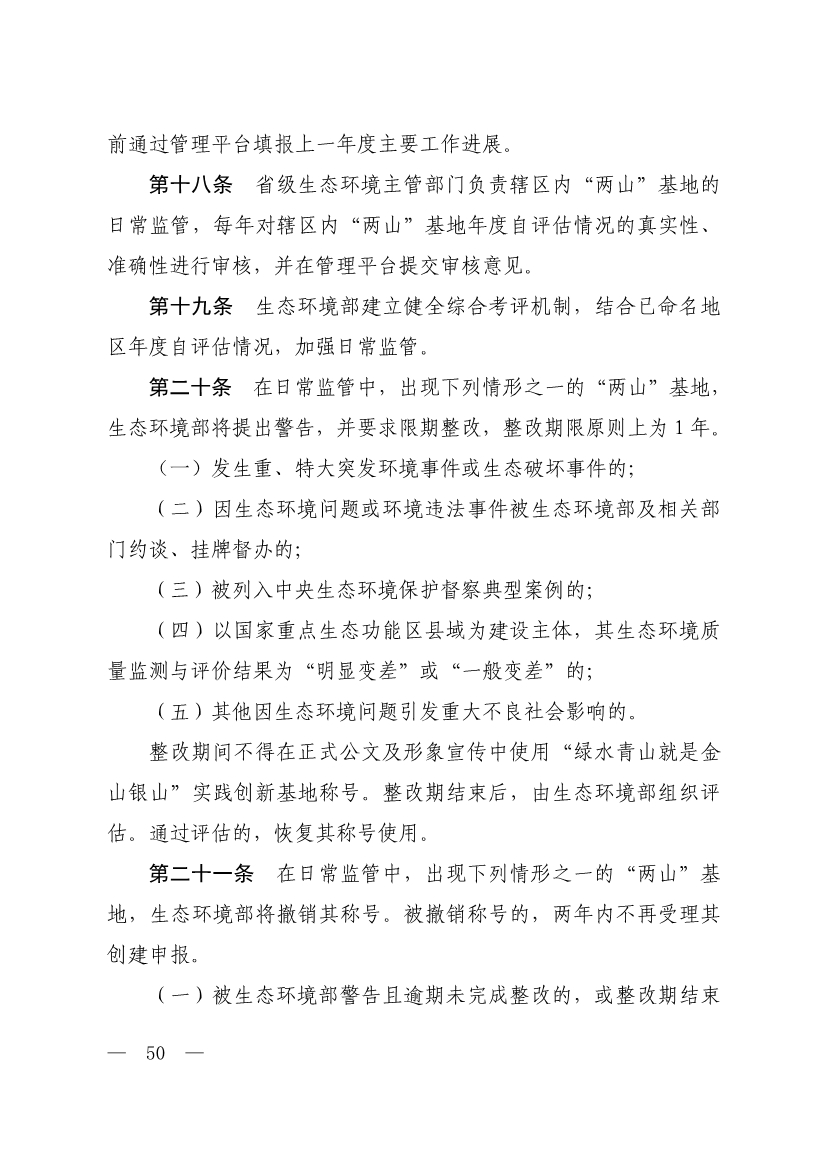 前通过管理平台填报上一年度主要工作进展。

第十八条　省级生态环境主管部门负责辖区内“两山”基地的日常监管，每年对辖区内“两山”基地年度自评估情况的真实性、准确性进行审核，并在管理平台提交审核意见。

第十九条　生态环境部建立健全综合考评机制，结合已命名地区年度自评估情况，加强日常监管。

第二十条　在日常监管中，出现下列情形之一的“两山”基地，生态环境部将提出警告，并要求限期整改，整改期限原则上为 1 年。

（一）发生重、特大突发环境事件或生态破坏事件的;

（二）因生态环境问题或环境违法事件被生态环境部及相关部门约谈、挂牌督办的;

（三）被列入中央生态环境保护督察典型案例的;

（四）以国家重点生态功能区县域为建设主体，其生态环境质量监测与评价结果为“明显变差”或“一般变差”的;

（五）其他因生态环境问题引发重大不良社会影响的。

整改期间不得在正式公文及形象宣传中使用“绿水青山就是金山银山”实践创新基地称号。整改期结束后，由生态环境部组织评估。通过评估的，恢复其称号使用。

第二十一条　在日常监管中，出现下列情形之一的“两山”基地，生态环境部将撤销其称号。被撤销称号的，两年内不再受理其创建申报。

（一）被生态环境部警告且逾期未完成整改的，或整改期结束

— 50 —